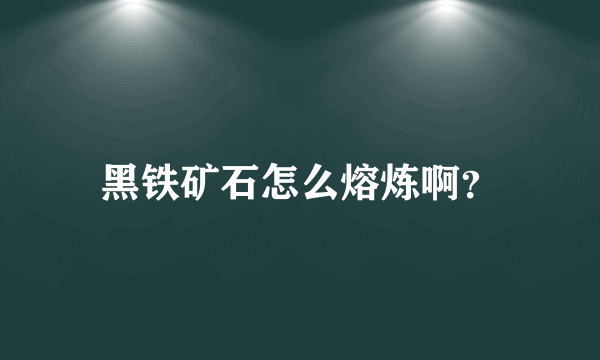 黑铁矿石怎么熔炼啊?